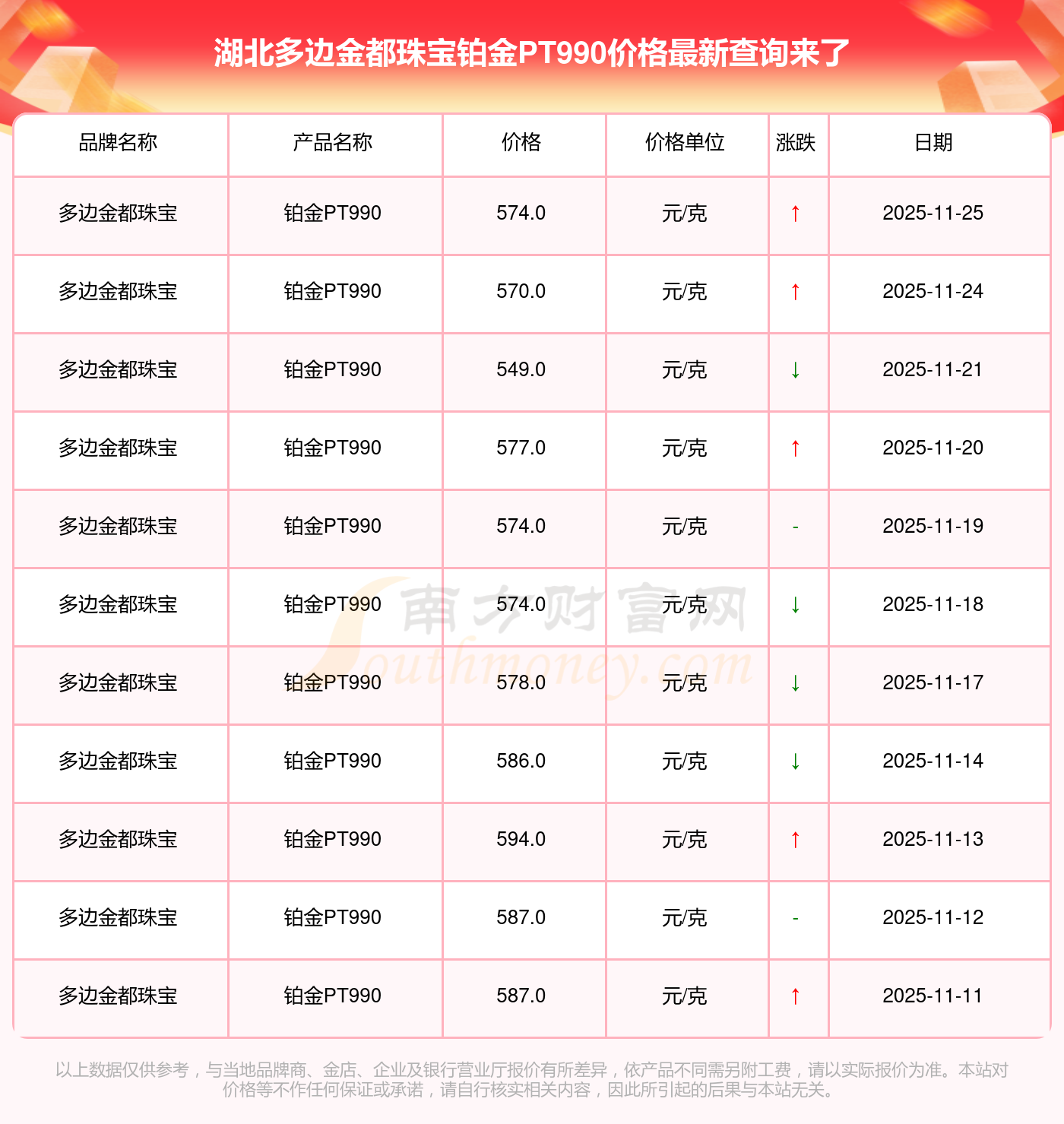 湖北多边金都珠宝铂金PT990价格最新查询来了

| 品牌名称 | 产品名称 | 价格 | 价格单位 | 涨跌 | 日期 |
|---|---|---|---|---|---|
| 多边金都珠宝 | 铂金PT990 | 574.0 | 元/克 | ↑ | 2025-11-25 |
| 多边金都珠宝 | 铂金PT990 | 570.0 | 元/克 | ↑ | 2025-11-24 |
| 多边金都珠宝 | 铂金PT990 | 549.0 | 元/克 | ↓ | 2025-11-21 |
| 多边金都珠宝 | 铂金PT990 | 577.0 | 元/克 | ↑ | 2025-11-20 |
| 多边金都珠宝 | 铂金PT990 | 574.0 | 元/克 | - | 2025-11-19 |
| 多边金都珠宝 | 铂金PT990 | 574.0 | 元/克 | ↓ | 2025-11-18 |
| 多边金都珠宝 | 铂金PT990 | 578.0 | 元/克 | ↓ | 2025-11-17 |
| 多边金都珠宝 | 铂金PT990 | 586.0 | 元/克 | ↓ | 2025-11-14 |
| 多边金都珠宝 | 铂金PT990 | 594.0 | 元/克 | ↑ | 2025-11-13 |
| 多边金都珠宝 | 铂金PT990 | 587.0 | 元/克 | - | 2025-11-12 |
| 多边金都珠宝 | 铂金PT990 | 587.0 | 元/克 | ↑ | 2025-11-11 |

以上数据仅供参考，与当地品牌商、金店、企业及银行营业厅报价有所差异，依产品不同需另附工费，请以实际报价为准。本站对价格等不作任何保证或承诺，请自行核实相关内容，因此所引起的后果与本站无关。

南方财富网
Southmoney.com